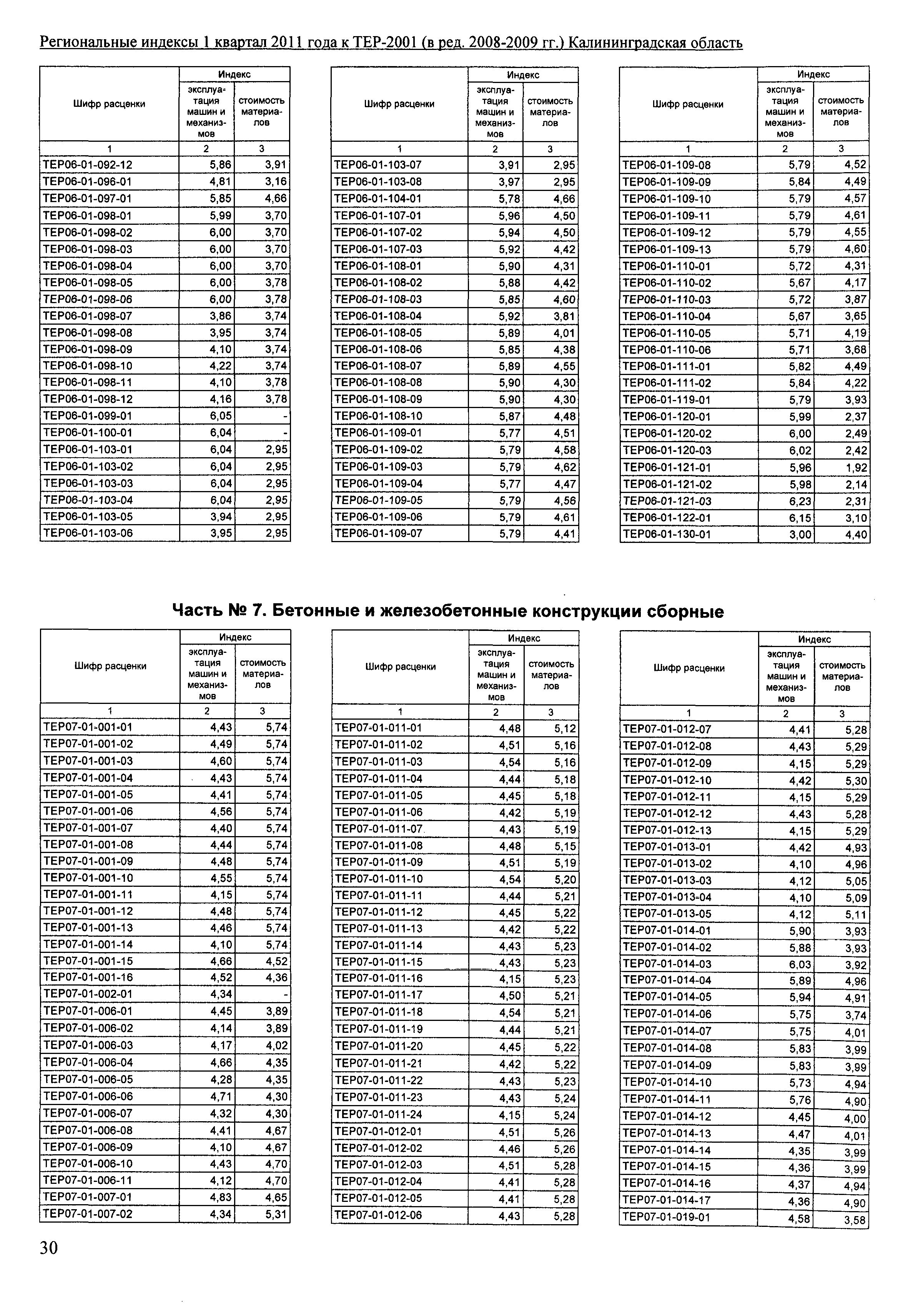 Региональные индексы 1 квартал 2011 года к ТЕР-2001 (в ред. 2008-2009 гг.) Калининградская область

| Шифр расценки | Индекс: эксплуатация машин и механизмов | Индекс: стоимость материалов |
|---|---|---|
| 1 | 2 | 3 |
| ТЕР06-01-092-12 | 5,86 | 3,91 |
| ТЕР06-01-096-01 | 4,81 | 3,16 |
| ТЕР06-01-097-01 | 5,85 | 4,66 |
| ТЕР06-01-098-01 | 5,99 | 3,70 |
| ТЕР06-01-098-02 | 6,00 | 3,70 |
| ТЕР06-01-098-03 | 6,00 | 3,70 |
| ТЕР06-01-098-04 | 6,00 | 3,70 |
| ТЕР06-01-098-05 | 6,00 | 3,78 |
| ТЕР06-01-098-06 | 6,00 | 3,78 |
| ТЕР06-01-098-07 | 3,86 | 3,74 |
| ТЕР06-01-098-08 | 3,95 | 3,74 |
| ТЕР06-01-098-09 | 4,10 | 3,74 |
| ТЕР06-01-098-10 | 4,22 | 3,74 |
| ТЕР06-01-098-11 | 4,10 | 3,78 |
| ТЕР06-01-098-12 | 4,16 | 3,78 |
| ТЕР06-01-099-01 | 6,05 | - |
| ТЕР06-01-100-01 | 6,04 | - |
| ТЕР06-01-103-01 | 6,04 | 2,95 |
| ТЕР06-01-103-02 | 6,04 | 2,95 |
| ТЕР06-01-103-03 | 6,04 | 2,95 |
| ТЕР06-01-103-04 | 6,04 | 2,95 |
| ТЕР06-01-103-05 | 3,94 | 2,95 |
| ТЕР06-01-103-06 | 3,95 | 2,95 |

| Шифр расценки | Индекс: эксплуатация машин и механизмов | Индекс: стоимость материалов |
|---|---|---|
| 1 | 2 | 3 |
| ТЕР06-01-103-07 | 3,91 | 2,95 |
| ТЕР06-01-103-08 | 3,97 | 2,95 |
| ТЕР06-01-104-01 | 5,78 | 4,66 |
| ТЕР06-01-107-01 | 5,96 | 4,50 |
| ТЕР06-01-107-02 | 5,94 | 4,50 |
| ТЕР06-01-107-03 | 5,92 | 4,42 |
| ТЕР06-01-108-01 | 5,90 | 4,31 |
| ТЕР06-01-108-02 | 5,88 | 4,42 |
| ТЕР06-01-108-03 | 5,85 | 4,60 |
| ТЕР06-01-108-04 | 5,92 | 3,81 |
| ТЕР06-01-108-05 | 5,89 | 4,01 |
| ТЕР06-01-108-06 | 5,85 | 4,38 |
| ТЕР06-01-108-07 | 5,89 | 4,55 |
| ТЕР06-01-108-08 | 5,90 | 4,30 |
| ТЕР06-01-108-09 | 5,90 | 4,30 |
| ТЕР06-01-108-10 | 5,87 | 4,48 |
| ТЕР06-01-109-01 | 5,77 | 4,51 |
| ТЕР06-01-109-02 | 5,79 | 4,58 |
| ТЕР06-01-109-03 | 5,79 | 4,62 |
| ТЕР06-01-109-04 | 5,77 | 4,47 |
| ТЕР06-01-109-05 | 5,79 | 4,56 |
| ТЕР06-01-109-06 | 5,79 | 4,61 |
| ТЕР06-01-109-07 | 5,79 | 4,41 |

| Шифр расценки | Индекс: эксплуатация машин и механизмов | Индекс: стоимость материалов |
|---|---|---|
| 1 | 2 | 3 |
| ТЕР06-01-109-08 | 5,79 | 4,52 |
| ТЕР06-01-109-09 | 5,84 | 4,49 |
| ТЕР06-01-109-10 | 5,79 | 4,57 |
| ТЕР06-01-109-11 | 5,79 | 4,61 |
| ТЕР06-01-109-12 | 5,79 | 4,55 |
| ТЕР06-01-109-13 | 5,79 | 4,60 |
| ТЕР06-01-110-01 | 5,72 | 4,31 |
| ТЕР06-01-110-02 | 5,67 | 4,17 |
| ТЕР06-01-110-03 | 5,72 | 3,87 |
| ТЕР06-01-110-04 | 5,67 | 3,65 |
| ТЕР06-01-110-05 | 5,71 | 4,19 |
| ТЕР06-01-110-06 | 5,71 | 3,68 |
| ТЕР06-01-111-01 | 5,82 | 4,49 |
| ТЕР06-01-111-02 | 5,84 | 4,22 |
| ТЕР06-01-119-01 | 5,79 | 3,93 |
| ТЕР06-01-120-01 | 5,99 | 2,37 |
| ТЕР06-01-120-02 | 6,00 | 2,49 |
| ТЕР06-01-120-03 | 6,02 | 2,42 |
| ТЕР06-01-121-01 | 5,96 | 1,92 |
| ТЕР06-01-121-02 | 5,98 | 2,14 |
| ТЕР06-01-121-03 | 6,23 | 2,31 |
| ТЕР06-01-122-01 | 6,15 | 3,10 |
| ТЕР06-01-130-01 | 3,00 | 4,40 |

Часть № 7. Бетонные и железобетонные конструкции сборные

| Шифр расценки | Индекс: эксплуатация машин и механизмов | Индекс: стоимость материалов |
|---|---|---|
| 1 | 2 | 3 |
| ТЕР07-01-001-01 | 4,43 | 5,74 |
| ТЕР07-01-001-02 | 4,49 | 5,74 |
| ТЕР07-01-001-03 | 4,60 | 5,74 |
| ТЕР07-01-001-04 | 4,43 | 5,74 |
| ТЕР07-01-001-05 | 4,41 | 5,74 |
| ТЕР07-01-001-06 | 4,56 | 5,74 |
| ТЕР07-01-001-07 | 4,40 | 5,74 |
| ТЕР07-01-001-08 | 4,44 | 5,74 |
| ТЕР07-01-001-09 | 4,48 | 5,74 |
| ТЕР07-01-001-10 | 4,55 | 5,74 |
| ТЕР07-01-001-11 | 4,15 | 5,74 |
| ТЕР07-01-001-12 | 4,48 | 5,74 |
| ТЕР07-01-001-13 | 4,46 | 5,74 |
| ТЕР07-01-001-14 | 4,10 | 5,74 |
| ТЕР07-01-001-15 | 4,66 | 4,52 |
| ТЕР07-01-001-16 | 4,52 | 4,36 |
| ТЕР07-01-002-01 | 4,34 | - |
| ТЕР07-01-006-01 | 4,45 | 3,89 |
| ТЕР07-01-006-02 | 4,14 | 3,89 |
| ТЕР07-01-006-03 | 4,17 | 4,02 |
| ТЕР07-01-006-04 | 4,66 | 4,35 |
| ТЕР07-01-006-05 | 4,28 | 4,35 |
| ТЕР07-01-006-06 | 4,71 | 4,30 |
| ТЕР07-01-006-07 | 4,32 | 4,30 |
| ТЕР07-01-006-08 | 4,41 | 4,67 |
| ТЕР07-01-006-09 | 4,10 | 4,67 |
| ТЕР07-01-006-10 | 4,43 | 4,70 |
| ТЕР07-01-006-11 | 4,12 | 4,70 |
| ТЕР07-01-007-01 | 4,83 | 4,65 |
| ТЕР07-01-007-02 | 4,34 | 5,31 |

| Шифр расценки | Индекс: эксплуатация машин и механизмов | Индекс: стоимость материалов |
|---|---|---|
| 1 | 2 | 3 |
| ТЕР07-01-011-01 | 4,48 | 5,12 |
| ТЕР07-01-011-02 | 4,51 | 5,16 |
| ТЕР07-01-011-03 | 4,54 | 5,16 |
| ТЕР07-01-011-04 | 4,44 | 5,18 |
| ТЕР07-01-011-05 | 4,45 | 5,18 |
| ТЕР07-01-011-06 | 4,42 | 5,19 |
| ТЕР07-01-011-07 | 4,43 | 5,19 |
| ТЕР07-01-011-08 | 4,48 | 5,15 |
| ТЕР07-01-011-09 | 4,51 | 5,19 |
| ТЕР07-01-011-10 | 4,54 | 5,20 |
| ТЕР07-01-011-11 | 4,44 | 5,21 |
| ТЕР07-01-011-12 | 4,45 | 5,22 |
| ТЕР07-01-011-13 | 4,42 | 5,22 |
| ТЕР07-01-011-14 | 4,43 | 5,23 |
| ТЕР07-01-011-15 | 4,43 | 5,23 |
| ТЕР07-01-011-16 | 4,15 | 5,23 |
| ТЕР07-01-011-17 | 4,50 | 5,21 |
| ТЕР07-01-011-18 | 4,54 | 5,21 |
| ТЕР07-01-011-19 | 4,44 | 5,21 |
| ТЕР07-01-011-20 | 4,45 | 5,22 |
| ТЕР07-01-011-21 | 4,42 | 5,22 |
| ТЕР07-01-011-22 | 4,43 | 5,23 |
| ТЕР07-01-011-23 | 4,43 | 5,24 |
| ТЕР07-01-011-24 | 4,15 | 5,24 |
| ТЕР07-01-012-01 | 4,51 | 5,26 |
| ТЕР07-01-012-02 | 4,46 | 5,26 |
| ТЕР07-01-012-03 | 4,51 | 5,28 |
| ТЕР07-01-012-04 | 4,41 | 5,28 |
| ТЕР07-01-012-05 | 4,41 | 5,28 |
| ТЕР07-01-012-06 | 4,43 | 5,28 |

| Шифр расценки | Индекс: эксплуатация машин и механизмов | Индекс: стоимость материалов |
|---|---|---|
| 1 | 2 | 3 |
| ТЕР07-01-012-07 | 4,41 | 5,28 |
| ТЕР07-01-012-08 | 4,43 | 5,29 |
| ТЕР07-01-012-09 | 4,15 | 5,29 |
| ТЕР07-01-012-10 | 4,42 | 5,30 |
| ТЕР07-01-012-11 | 4,15 | 5,29 |
| ТЕР07-01-012-12 | 4,43 | 5,28 |
| ТЕР07-01-012-13 | 4,15 | 5,29 |
| ТЕР07-01-013-01 | 4,42 | 4,93 |
| ТЕР07-01-013-02 | 4,10 | 4,96 |
| ТЕР07-01-013-03 | 4,12 | 5,05 |
| ТЕР07-01-013-04 | 4,10 | 5,09 |
| ТЕР07-01-013-05 | 4,12 | 5,11 |
| ТЕР07-01-014-01 | 5,90 | 3,93 |
| ТЕР07-01-014-02 | 5,88 | 3,93 |
| ТЕР07-01-014-03 | 6,03 | 3,92 |
| ТЕР07-01-014-04 | 5,89 | 4,96 |
| ТЕР07-01-014-05 | 5,94 | 4,91 |
| ТЕР07-01-014-06 | 5,75 | 3,74 |
| ТЕР07-01-014-07 | 5,75 | 4,01 |
| ТЕР07-01-014-08 | 5,83 | 3,99 |
| ТЕР07-01-014-09 | 5,83 | 3,99 |
| ТЕР07-01-014-10 | 5,73 | 4,94 |
| ТЕР07-01-014-11 | 5,76 | 4,90 |
| ТЕР07-01-014-12 | 4,45 | 4,00 |
| ТЕР07-01-014-13 | 4,47 | 4,01 |
| ТЕР07-01-014-14 | 4,35 | 3,99 |
| ТЕР07-01-014-15 | 4,36 | 3,99 |
| ТЕР07-01-014-16 | 4,37 | 4,94 |
| ТЕР07-01-014-17 | 4,36 | 4,90 |
| ТЕР07-01-019-01 | 4,58 | 3,58 |

30